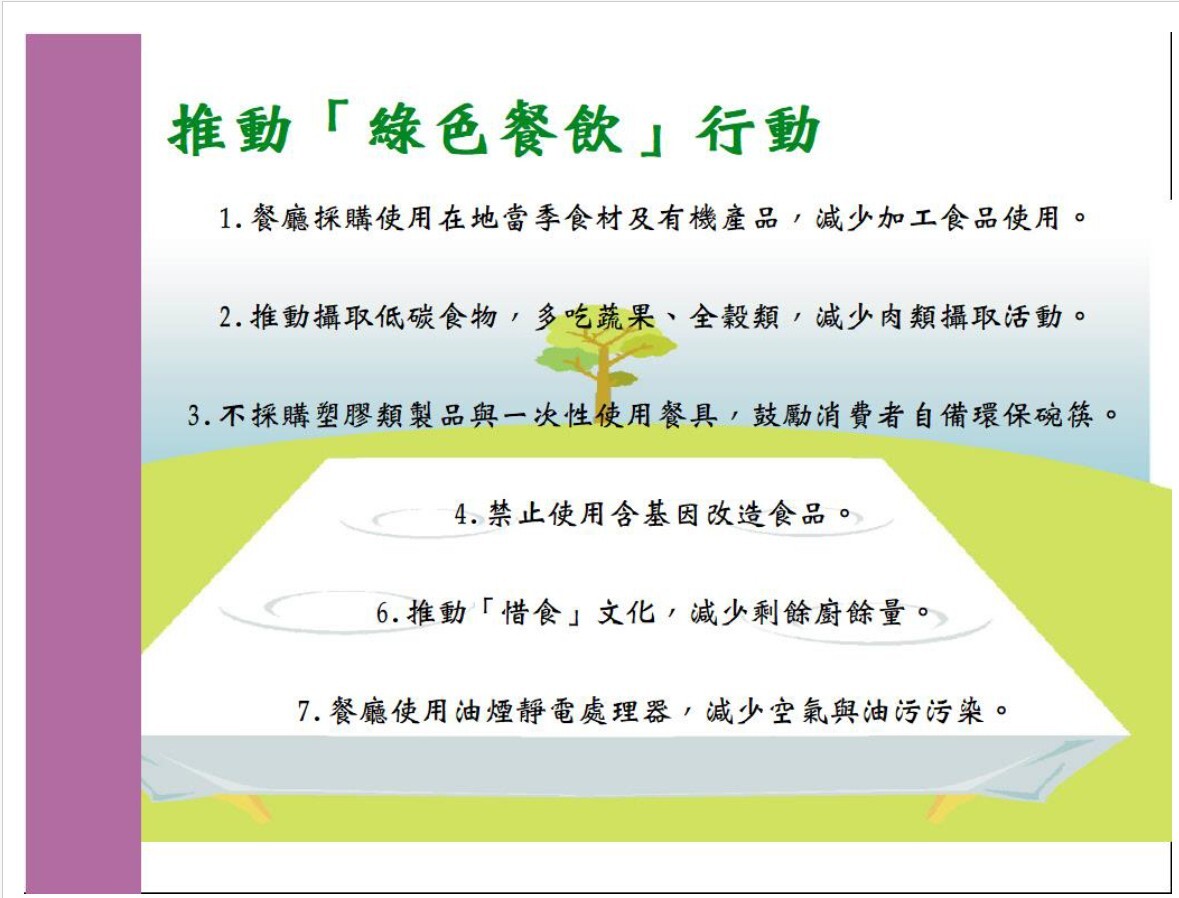 推動「綠色餐飲」行動

1.餐廳採購使用在地當季食材及有機產品，減少加工食品使用。

2.推動攝取低碳食物，多吃蔬果、全穀類，減少肉類攝取活動。

3.不採購塑膠類製品與一次性使用餐具，鼓勵消費者自備環保碗筷。

4.禁止使用含基因改造食品。

6.推動「惜食」文化，減少剩餘廚餘量。

7.餐廳使用油煙靜電處理器，減少空氣與油污污染。